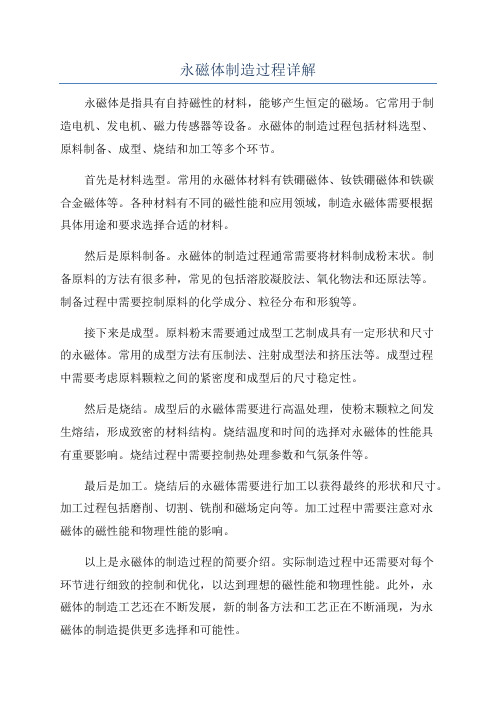 永磁体制造过程详解

永磁体是指具有自持磁性的材料，能够产生恒定的磁场。它常用于制造电机、发电机、磁力传感器等设备。永磁体的制造过程包括材料选型、原料制备、成型、烧结和加工等多个环节。

首先是材料选型。常用的永磁体材料有铁硼磁体、钕铁硼磁体和铁碳合金磁体等。各种材料有不同的磁性能和应用领域，制造永磁体需要根据具体用途和要求选择合适的材料。

然后是原料制备。永磁体的制造过程通常需要将材料制成粉末状。制备原料的方法有很多种，常见的包括溶胶凝胶法、氧化物法和还原法等。制备过程中需要控制原料的化学成分、粒径分布和形貌等。

接下来是成型。原料粉末需要通过成型工艺制成具有一定形状和尺寸的永磁体。常用的成型方法有压制法、注射成型法和挤压法等。成型过程中需要考虑原料颗粒之间的紧密度和成型后的尺寸稳定性。

然后是烧结。成型后的永磁体需要进行高温处理，使粉末颗粒之间发生熔结，形成致密的材料结构。烧结温度和时间的选择对永磁体的性能具有重要影响。烧结过程中需要控制热处理参数和气氛条件等。

最后是加工。烧结后的永磁体需要进行加工以获得最终的形状和尺寸。加工过程包括磨削、切割、铣削和磁场定向等。加工过程中需要注意对永磁体的磁性能和物理性能的影响。

以上是永磁体的制造过程的简要介绍。实际制造过程中还需要对每个环节进行细致的控制和优化，以达到理想的磁性能和物理性能。此外，永磁体的制造工艺还在不断发展，新的制备方法和工艺正在不断涌现，为永磁体的制造提供更多选择和可能性。